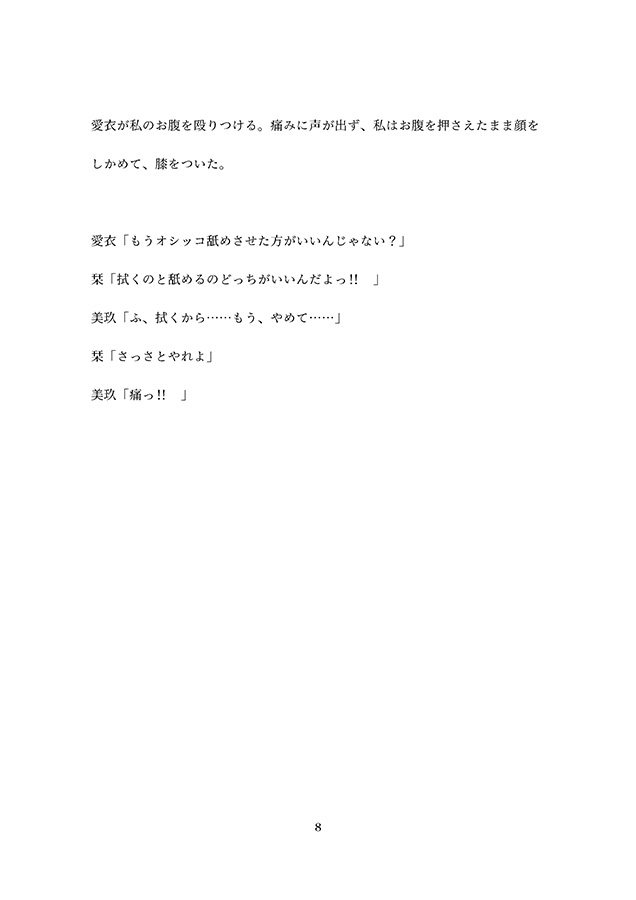 愛衣が私のお腹を殴りつける。痛みに声が出ず、私はお腹を押さえたまま顔をしかめて、膝をついた。

愛衣「もうオシッコ舐めさせた方がいいんじゃない？」

栞「拭くのと舐めるのどっちがいいんだよっ!!　」

美玖「ふ、拭くから……もう、やめて……」

栞「さっさとやれよ」

美玖「痛っ!!　」

8